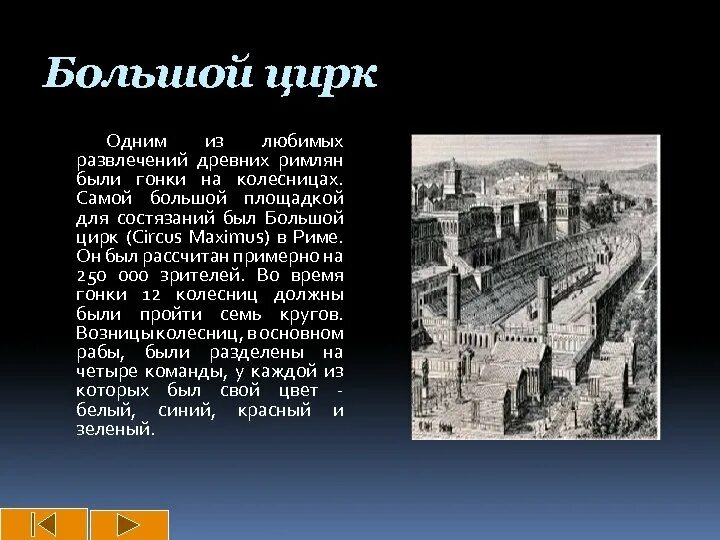 Большой цирк

Одним из любимых развлечений древних римлян были гонки на колесницах. Самой большой площадкой для состязаний был Большой цирк (Circus Maximus) в Риме. Он был рассчитан примерно на 250 000 зрителей. Во время гонки 12 колесниц должны были пройти семь кругов. Возницы колесниц, в основном рабы, были разделены на четыре команды, у каждой из которых был свой цвет - белый, синий, красный и зеленый.